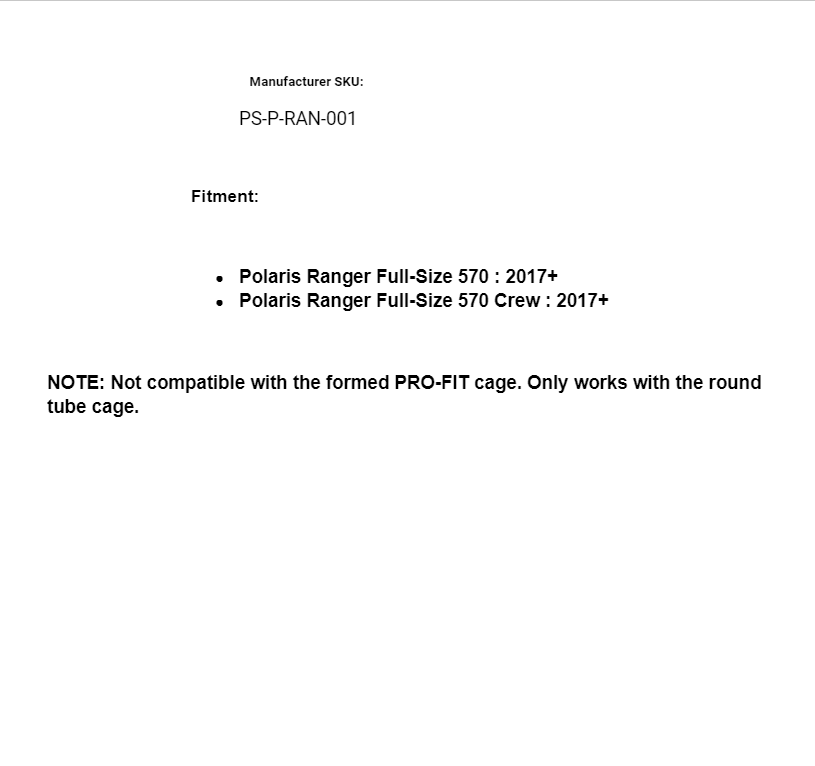 Manufacturer SKU:

PS-P-RAN-001

Fitment:

• Polaris Ranger Full-Size 570 : 2017+
• Polaris Ranger Full-Size 570 Crew : 2017+

NOTE: Not compatible with the formed PRO-FIT cage. Only works with the round tube cage.